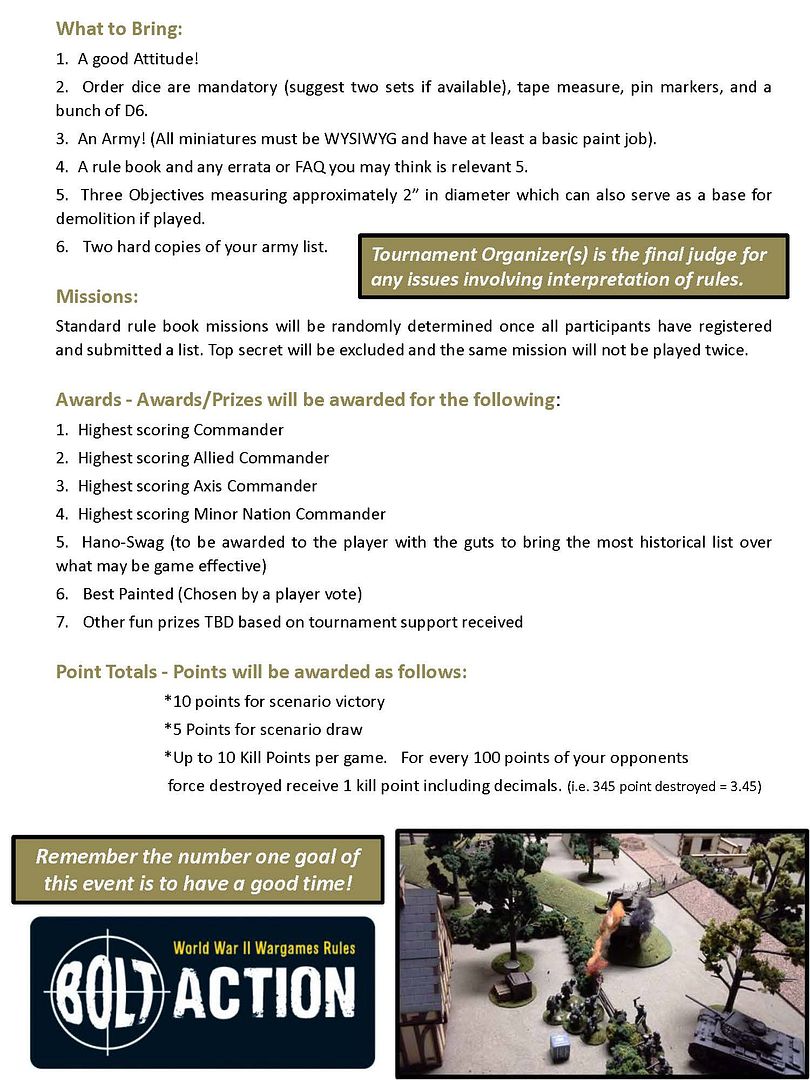 What to Bring:

1. A good Attitude!

2. Order dice are mandatory (suggest two sets if available), tape measure, pin markers, and a bunch of D6.

3. An Army! (All miniatures must be WYSIWYG and have at least a basic paint job).

4. A rule book and any errata or FAQ you may think is relevant 5.

5. Three Objectives measuring approximately 2" in diameter which can also serve as a base for demolition if played.

6. Two hard copies of your army list.

Tournament Organizer(s) is the final judge for any issues involving interpretation of rules.

Missions:

Standard rule book missions will be randomly determined once all participants have registered and submitted a list. Top secret will be excluded and the same mission will not be played twice.

Awards - Awards/Prizes will be awarded for the following:

1. Highest scoring Commander

2. Highest scoring Allied Commander

3. Highest scoring Axis Commander

4. Highest scoring Minor Nation Commander

5. Hano-Swag (to be awarded to the player with the guts to bring the most historical list over what may be game effective)

6. Best Painted (Chosen by a player vote)

7. Other fun prizes TBD based on tournament support received

Point Totals - Points will be awarded as follows:

*10 points for scenario victory

*5 Points for scenario draw

*Up to 10 Kill Points per game. For every 100 points of your opponents force destroyed receive 1 kill point including decimals. (i.e. 345 point destroyed = 3.45)

Remember the number one goal of this event is to have a good time!

World War II Wargames Rules

BOLT ACTION